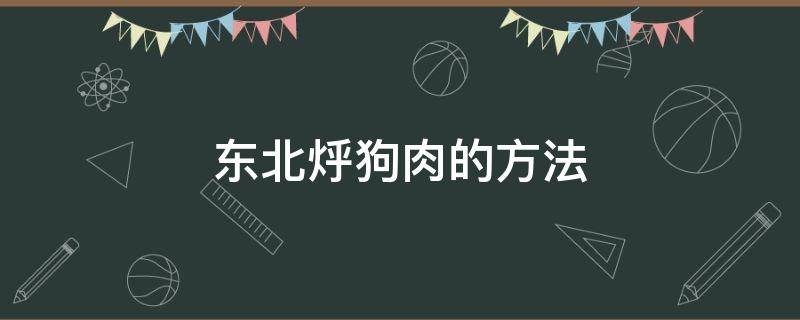 东北烀狗肉的方法